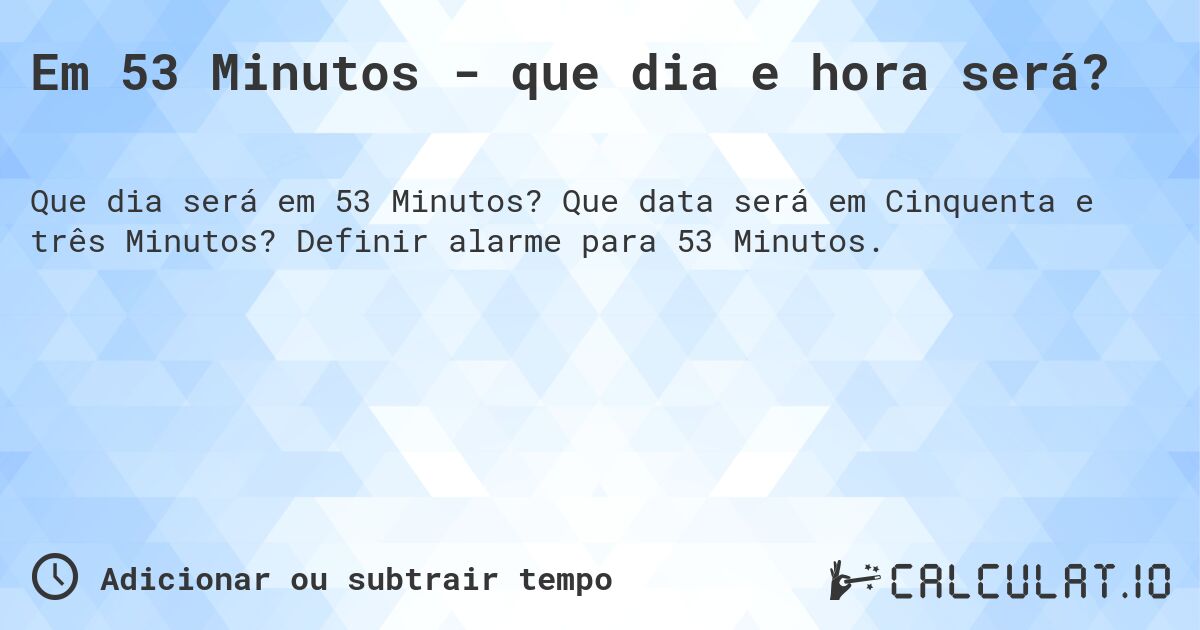 Em 53 Minutos - que dia e hora será?

Que dia será em 53 Minutos? Que data será em Cinquenta e três Minutos? Definir alarme para 53 Minutos.

Adicionar ou subtrair tempo

CALCULAT.IO